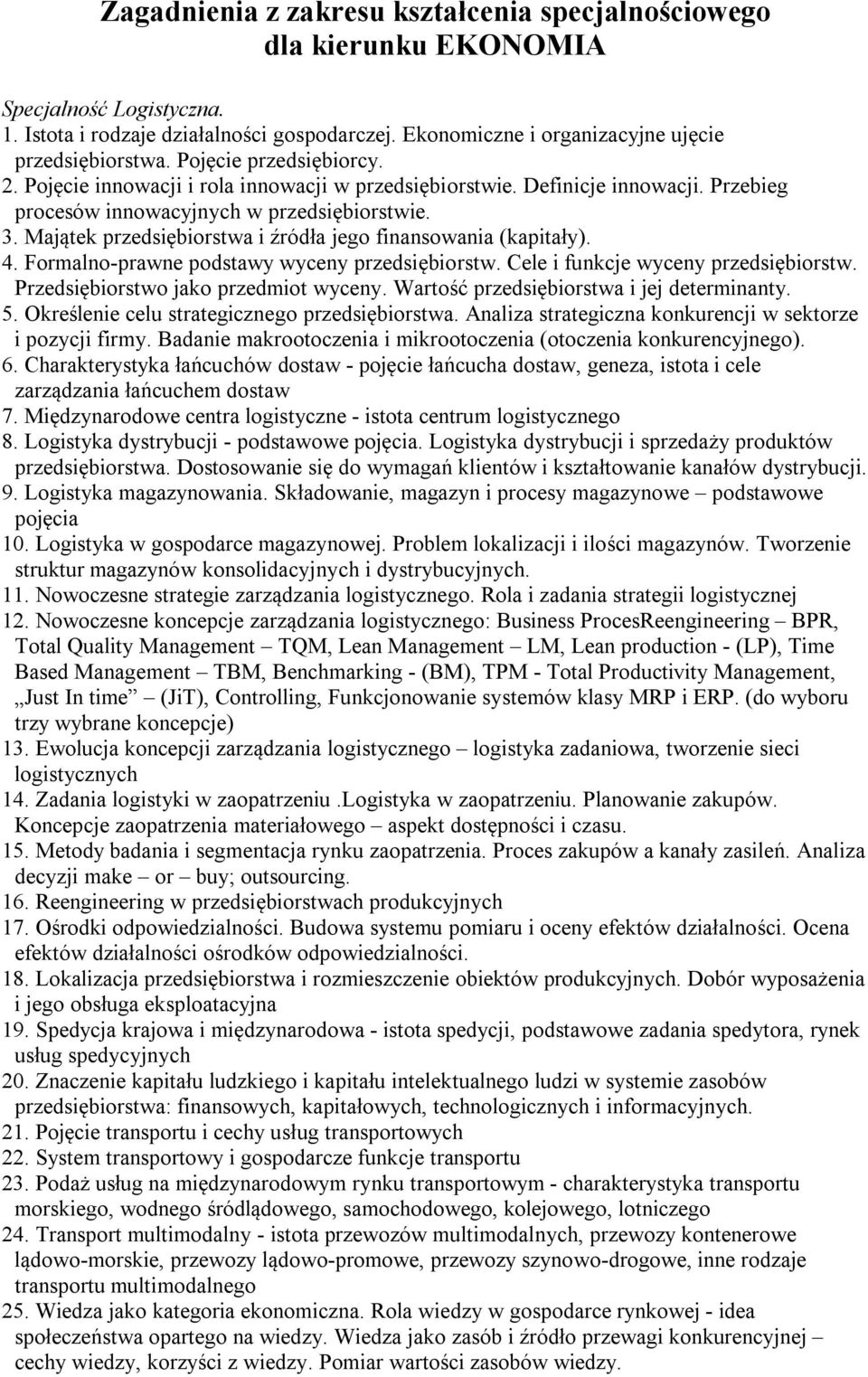 Zagadnienia z zakresu kształcenia specjalnościowego dla kierunku EKONOMIA

Specjalność Logistyczna.
1. Istota i rodzaje działalności gospodarczej. Ekonomiczne i organizacyjne ujęcie przedsiębiorstwa. Pojęcie przedsiębiorcy.
2. Pojęcie innowacji i rola innowacji w przedsiębiorstwie. Definicje innowacji. Przebieg procesów innowacyjnych w przedsiębiorstwie.
3. Majątek przedsiębiorstwa i źródła jego finansowania (kapitały).
4. Formalno-prawne podstawy wyceny przedsiębiorstw. Cele i funkcje wyceny przedsiębiorstw. Przedsiębiorstwo jako przedmiot wyceny. Wartość przedsiębiorstwa i jej determinanty.
5. Określenie celu strategicznego przedsiębiorstwa. Analiza strategiczna konkurencji w sektorze i pozycji firmy. Badanie makrootoczenia i mikrootoczenia (otoczenia konkurencyjnego).
6. Charakterystyka łańcuchów dostaw - pojęcie łańcucha dostaw, geneza, istota i cele zarządzania łańcuchem dostaw
7. Międzynarodowe centra logistyczne - istota centrum logistycznego
8. Logistyka dystrybucji - podstawowe pojęcia. Logistyka dystrybucji i sprzedaży produktów przedsiębiorstwa. Dostosowanie się do wymagań klientów i kształtowanie kanałów dystrybucji.
9. Logistyka magazynowania. Składowanie, magazyn i procesy magazynowe – podstawowe pojęcia
10. Logistyka w gospodarce magazynowej. Problem lokalizacji i ilości magazynów. Tworzenie struktur magazynów konsolidacyjnych i dystrybucyjnych.
11. Nowoczesne strategie zarządzania logistycznego. Rola i zadania strategii logistycznej
12. Nowoczesne koncepcje zarządzania logistycznego: Business ProcesReengineering – BPR, Total Quality Management – TQM, Lean Management – LM, Lean production - (LP), Time Based Management – TBM, Benchmarking - (BM), TPM - Total Productivity Management, „Just In time” (JiT), Controlling, Funkcjonowanie systemów klasy MRP i ERP. (do wyboru trzy wybrane koncepcje)
13. Ewolucja koncepcji zarządzania logistycznego – logistyka zadaniowa, tworzenie sieci logistycznych
14. Zadania logistyki w zaopatrzeniu .Logistyka w zaopatrzeniu. Planowanie zakupów. Koncepcje zaopatrzenia materiałowego – aspekt dostępności i czasu.
15. Metody badania i segmentacja rynku zaopatrzenia. Proces zakupów a kanały zasileń. Analiza decyzji make – or – buy; outsourcing.
16. Reengineering w przedsiębiorstwach produkcyjnych
17. Ośrodki odpowiedzialności. Budowa systemu pomiaru i oceny efektów działalności. Ocena efektów działalności ośrodków odpowiedzialności.
18. Lokalizacja przedsiębiorstwa i rozmieszczenie obiektów produkcyjnych. Dobór wyposażenia i jego obsługa eksploatacyjna
19. Spedycja krajowa i międzynarodowa - istota spedycji, podstawowe zadania spedytora, rynek usług spedycyjnych
20. Znaczenie kapitału ludzkiego i kapitału intelektualnego ludzi w systemie zasobów przedsiębiorstwa: finansowych, kapitałowych, technologicznych i informacyjnych.
21. Pojęcie transportu i cechy usług transportowych
22. System transportowy i gospodarcze funkcje transportu
23. Podaż usług na międzynarodowym rynku transportowym - charakterystyka transportu morskiego, wodnego śródlądowego, samochodowego, kolejowego, lotniczego
24. Transport multimodalny - istota przewozów multimodalnych, przewozy kontenerowe lądowo-morskie, przewozy lądowo-promowe, przewozy szynowo-drogowe, inne rodzaje transportu multimodalnego
25. Wiedza jako kategoria ekonomiczna. Rola wiedzy w gospodarce rynkowej - idea społeczeństwa opartego na wiedzy. Wiedza jako zasób i źródło przewagi konkurencyjnej – cechy wiedzy, korzyści z wiedzy. Pomiar wartości zasobów wiedzy.